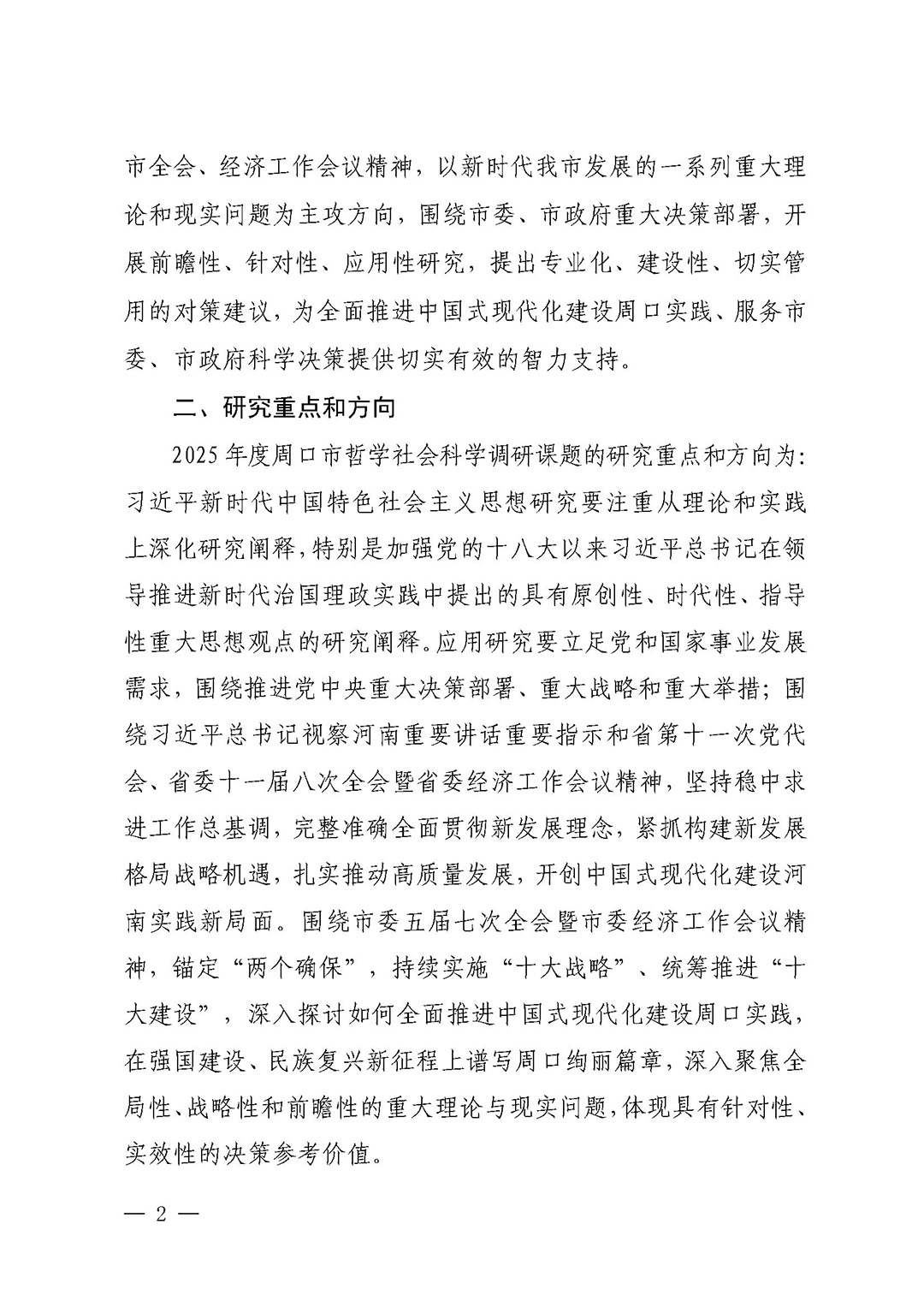 市全会、经济工作会议精神，以新时代我市发展的一系列重大理论和现实问题为主攻方向，围绕市委、市政府重大决策部署，开展前瞻性、针对性、应用性研究，提出专业化、建设性、切实管用的对策建议，为全面推进中国式现代化建设周口实践、服务市委、市政府科学决策提供切实有效的智力支持。

二、研究重点和方向

2025年度周口市哲学社会科学调研课题的研究重点和方向为：习近平新时代中国特色社会主义思想研究要注重从理论和实践上深化研究阐释，特别是加强党的十八大以来习近平总书记在领导推进新时代治国理政实践中提出的具有原创性、时代性、指导性重大思想观点的研究阐释。应用研究要立足党和国家事业发展需求，围绕推进党中央重大决策部署、重大战略和重大举措；围绕习近平总书记视察河南重要讲话重要指示和省第十一次党代会、省委十一届八次全会暨省委经济工作会议精神，坚持稳中求进工作总基调，完整准确全面贯彻新发展理念，紧抓构建新发展格局战略机遇，扎实推动高质量发展，开创中国式现代化建设河南实践新局面。围绕市委五届七次全会暨市委经济工作会议精神，锚定“两个确保”，持续实施“十大战略”、统筹推进“十大建设”，深入探讨如何全面推进中国式现代化建设周口实践，在强国建设、民族复兴新征程上谱写周口绚丽篇章，深入聚焦全局性、战略性和前瞻性的重大理论与现实问题，体现具有针对性、实效性的决策参考价值。

— 2 —